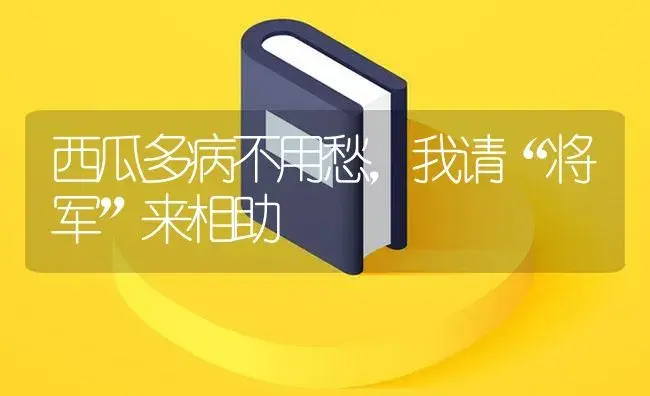 西瓜多病不用愁，我请“将军”来相助